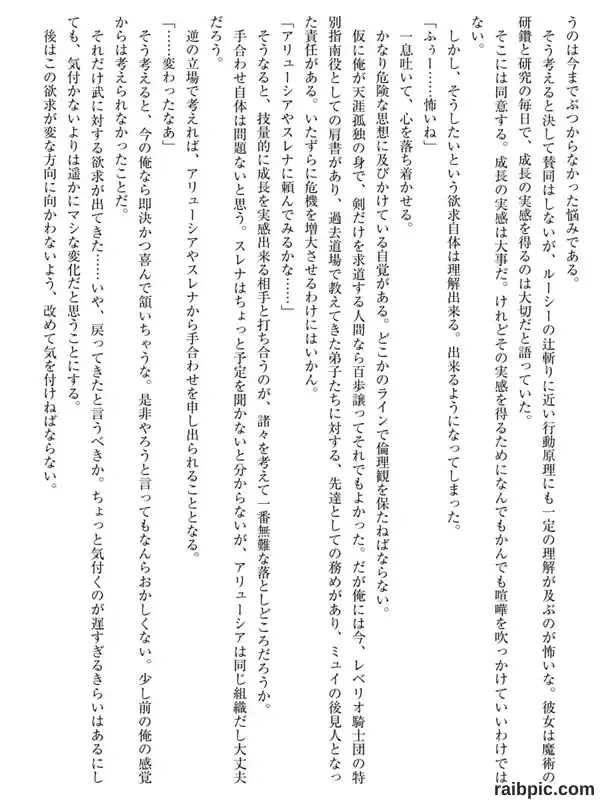 うのは今までぶつからなかった悩みである。

そう考えると決して賛同はしないが、ルーシーの辻斬りに近い行動原理にも一定の理解が及ぶのが怖いな。彼女は魔術の研鑽と研究の毎日で、成長の実感を得るのは大切だと語っていた。

そこには同意する。成長の実感は大事だ。けれどその実感を得るためになんでもかんでも喧嘩を吹っかけていいわけではない。

しかし、そうしたいという欲求自体は理解出来る。出来るようになってしまった。

「ふぅー……怖いね」

一息吐いて、心を落ち着かせる。

かなり危険な思想に及びかけている自覚がある。どこかのラインで倫理観を保たねばならない。

仮に俺が天涯孤独の身で、剣だけを求道する人間なら百歩譲ってそれでもよかった。だが俺には今、レベリオ騎士団の特別指南役としての肩書があり、過去道場で教えてきた弟子たちに対する、先達としての務めがあり、ミュイの後見人となった責任がある。いたずらに危機を増大させるわけにはいかん。

「アリューシアやスレナに頼んでみるかな……」

そうなると、技量的に成長を実感出来る相手と打ち合うのが、諸々を考えて一番無難な落としどころだろうか。

手合わせ自体は問題ないと思う。スレナはちょっと予定を聞かないと分からないが、アリューシアは同じ組織だし大丈夫だろう。

逆の立場で考えれば、アリューシアやスレナから手合わせを申し出られることとなる。

「……変わったなあ」

そう考えると、今の俺なら即決かつ喜んで頷いちゃうな。是非やろうと言ってもなんらおかしくない。少し前の俺の感覚からは考えられなかったことだ。

それだけ武に対する欲求が出てきた……いや、戻ってきたと言うべきか。ちょっと気付くのが遅すぎるきらいはあるにしても、気付かないよりは遥かにマシな変化だと思うことにする。

後はこの欲求が変な方向に向かわないよう、改めて気を付けねばならない。

raibpic.com